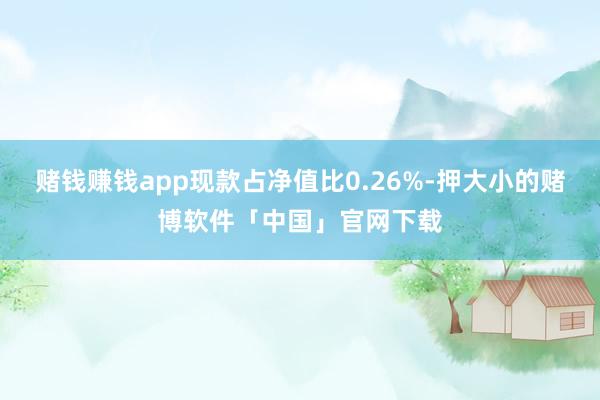 赌钱赚钱app现款占净值比0.26%-押大小的赌博软件「中国」官网下载